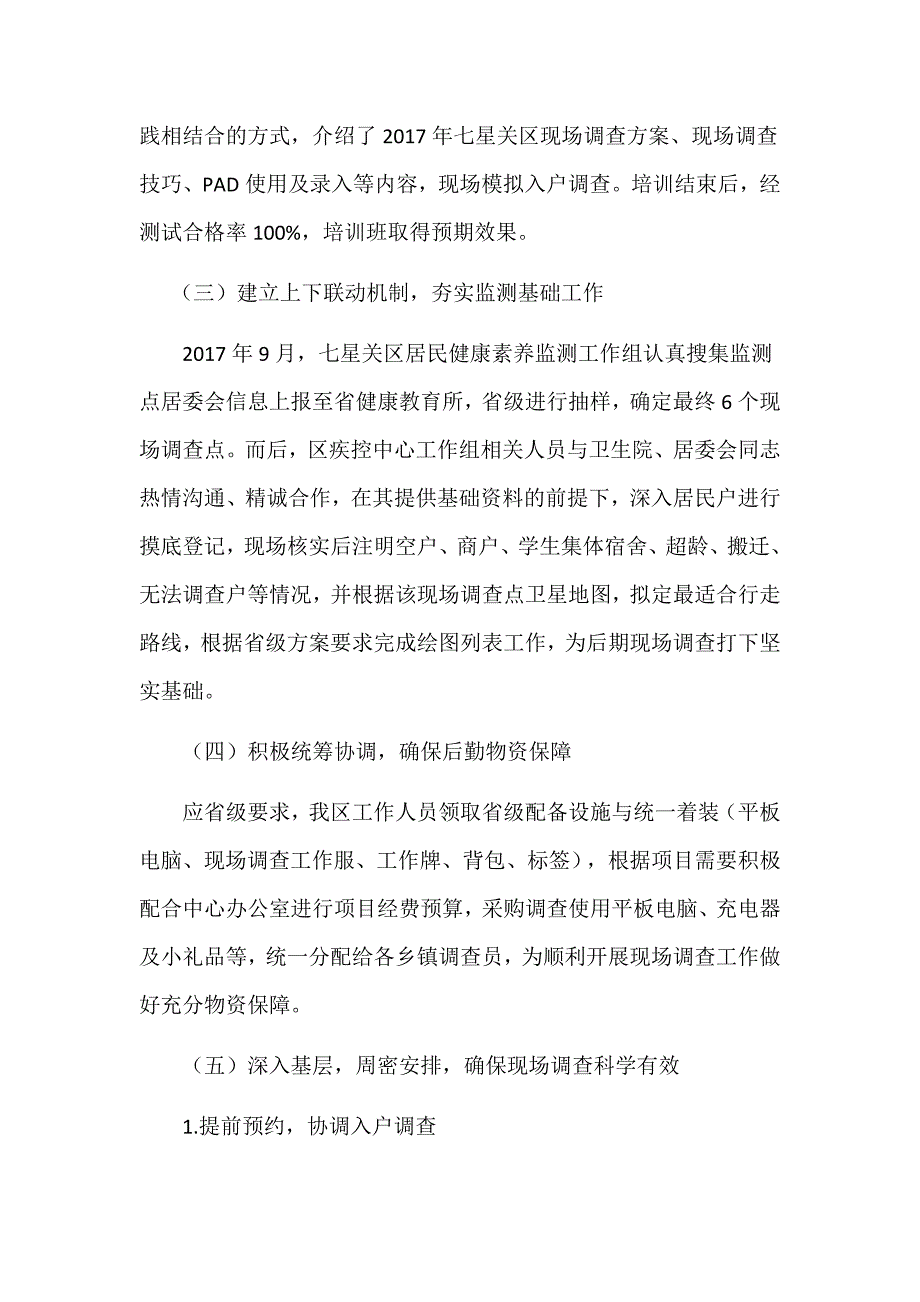 践相结合的方式，介绍了 2017 年七星关区现场调查方案、现场调查技巧、PAD 使用及录入等内容，现场模拟入户调查。培训结束后，经测试合格率 100%，培训班取得预期效果。

（三）建立上下联动机制，夯实监测基础工作

2017 年 9 月，七星关区居民健康素养监测工作组认真搜集监测点居委会信息上报至省健康教育所，省级进行抽样，确定最终 6 个现场调查点。而后，区疾控中心工作组相关人员与卫生院、居委会同志热情沟通、精诚合作，在其提供基础资料的前提下，深入居民户进行摸底登记，现场核实后注明空户、商户、学生集体宿舍、超龄、搬迁、无法调查户等情况，并根据该现场调查点卫星地图，拟定最适合行走路线，根据省级方案要求完成绘图列表工作，为后期现场调查打下坚实基础。

（四）积极统筹协调，确保后勤物资保障

应省级要求，我区工作人员领取省级配备设施与统一着装（平板电脑、现场调查工作服、工作牌、背包、标签），根据项目需要积极配合中心办公室进行项目经费预算，采购调查使用平板电脑、充电器及小礼品等，统一分配给各乡镇调查员，为顺利开展现场调查工作做好充分物资保障。

（五）深入基层，周密安排，确保现场调查科学有效

1.提前预约，协调入户调查